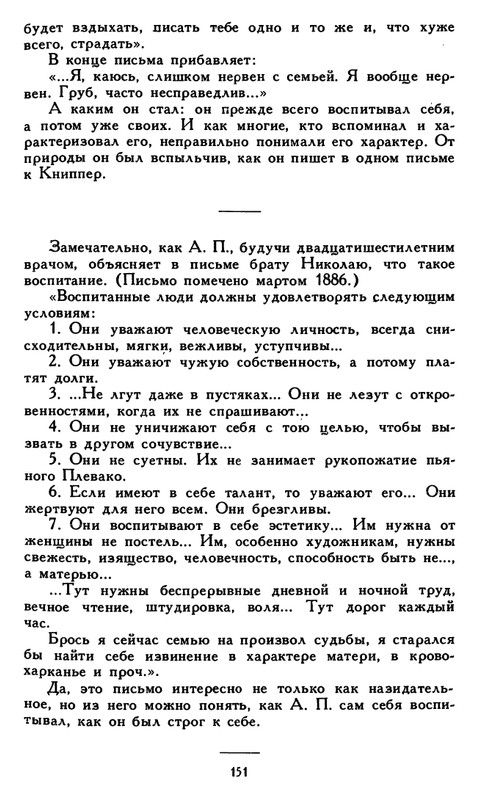 будет вздыхать, писать тебе одно и то же и, что хуже всего, страдать».

В конце письма прибавляет:

«...Я, каюсь, слишком нервен с семьей. Я вообще нервен. Груб, часто несправедлив...»

А каким он стал: он прежде всего воспитывал себя, а потом уже своих. И как многие, кто вспоминал и характеризовал его, неправильно понимали его характер. От природы он был вспыльчив, как он пишет в одном письме к Книппер.

Замечательно, как А. П., будучи двадцатишестилетним врачом, объясняет в письме брату Николаю, что такое воспитание. (Письмо помечено мартом 1886.)

«Воспитанные люди должны удовлетворять следующим условиям:

1. Они уважают человеческую личность, всегда снисходительны, мягки, вежливы, уступчивы...

2. Они уважают чужую собственность, а потому платят долги.

3. ...Не лгут даже в пустяках... Они не лезут с откровенностями, когда их не спрашивают...

4. Они не уничижают себя с тою целью, чтобы вызвать в другом сочувствие...

5. Они не суетны. Их не занимает рукопожатие пьяного Плевако.

6. Если имеют в себе талант, то уважают его... Они жертвуют для него всем. Они брезгливы.

7. Они воспитывают в себе эстетику... Им нужна от женщины не постель... Им, особенно художникам, нужны свежесть, изящество, человечность, способность быть не..., а матерью...

...Тут нужны беспрерывные дневной и ночной труд, вечное чтение, штудировка, воля... Тут дорог каждый час.

Брось я сейчас семью на произвол судьбы, я старался бы найти себе извинение в характере матери, в кровохарканье и проч.».

Да, это письмо интересно не только как назидательное, но из него можно понять, как А. П. сам себя воспитывал, как он был строг к себе.

151